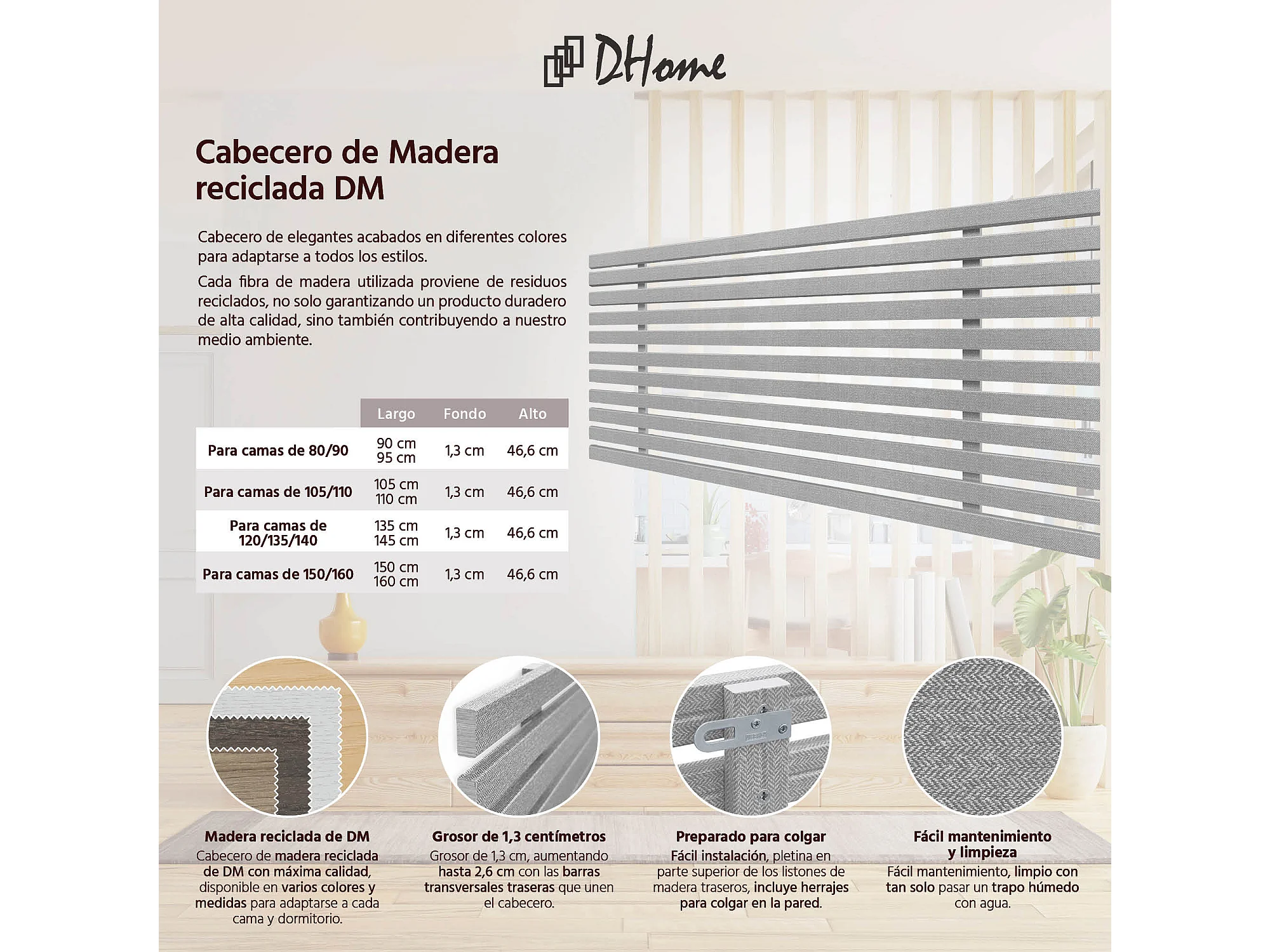 DHome

Cabecero de Madera reciclada DM

Cabecero de elegantes acabados en diferentes colores para adaptarse a todos los estilos.

Cada fibra de madera utilizada proviene de residuos reciclados, no solo garantizando un producto duradero de alta calidad, sino también contribuyendo a nuestro medio ambiente.

| | Largo | Fondo | Alto |
|---|---|---|---|
| Para camas de 80/90 | 90 cm 95 cm | 1,3 cm | 46,6 cm |
| Para camas de 105/110 | 105 cm 110 cm | 1,3 cm | 46,6 cm |
| Para camas de 120/135/140 | 135 cm 145 cm | 1,3 cm | 46,6 cm |
| Para camas de 150/160 | 150 cm 160 cm | 1,3 cm | 46,6 cm |

Madera reciclada de DM
Cabecero de madera reciclada de DM con máxima calidad, disponible en varios colores y medidas para adaptarse a cada cama y dormitorio.

Grosor de 1,3 centímetros
Grosor de 1,3 cm, aumentando hasta 2,6 cm con las barras transversales traseras que unen el cabecero.

Preparado para colgar
Fácil instalación, pletina en parte superior de los listones de madera traseros, incluye herrajes para colgar en la pared.

Fácil mantenimiento y limpieza
Fácil mantenimiento, limpio con tan solo pasar un trapo húmedo con agua.